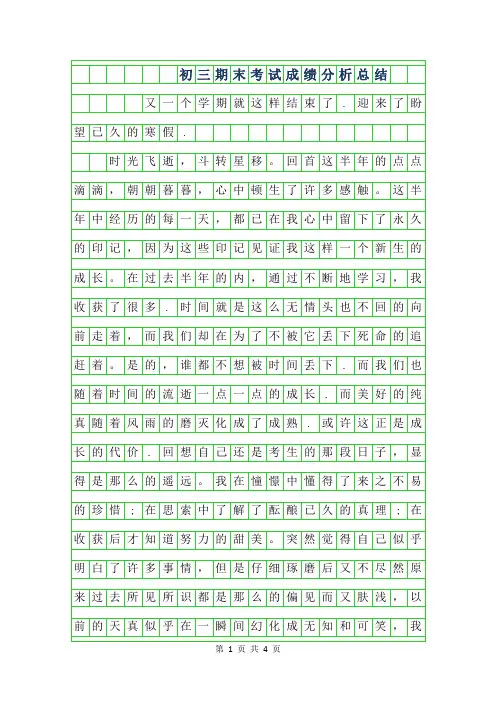 初三期末考试成绩分析总结

又一个学期就这样结束了．迎来了盼望已久的寒假．

时光飞逝，斗转星移。回首这半年的点点滴滴，朝朝暮暮，心中顿生了许多感触。这半年中经历的每一天，都已在我心中留下了永久的印记，因为这些印记见证我这样一个新生的成长。在过去半年的内，通过不断地学习，我收获了很多．时间就是这么无情头也不回的向前走着，而我们却在为了不被它丢下死命的追赶着。是的，谁都不想被时间丢下．而我们也随着时间的流逝一点一点的成长．而美好的纯真随着风雨的磨灭化成了成熟．或许这正是成长的代价．回想自己还是考生的那段日子，显得是那么的遥远。我在憧憬中懂得了来之不易的珍惜；在思索中了解了酝酿已久的真理；在收获后才知道努力的甜美。突然觉得自己似乎明白了许多事情，但是仔细琢磨后又不尽然原来过去所见所识都是那么的偏见而又肤浅，以前的天真似乎在一瞬间幻化成无知和可笑，我

第 1 页 共 4 页